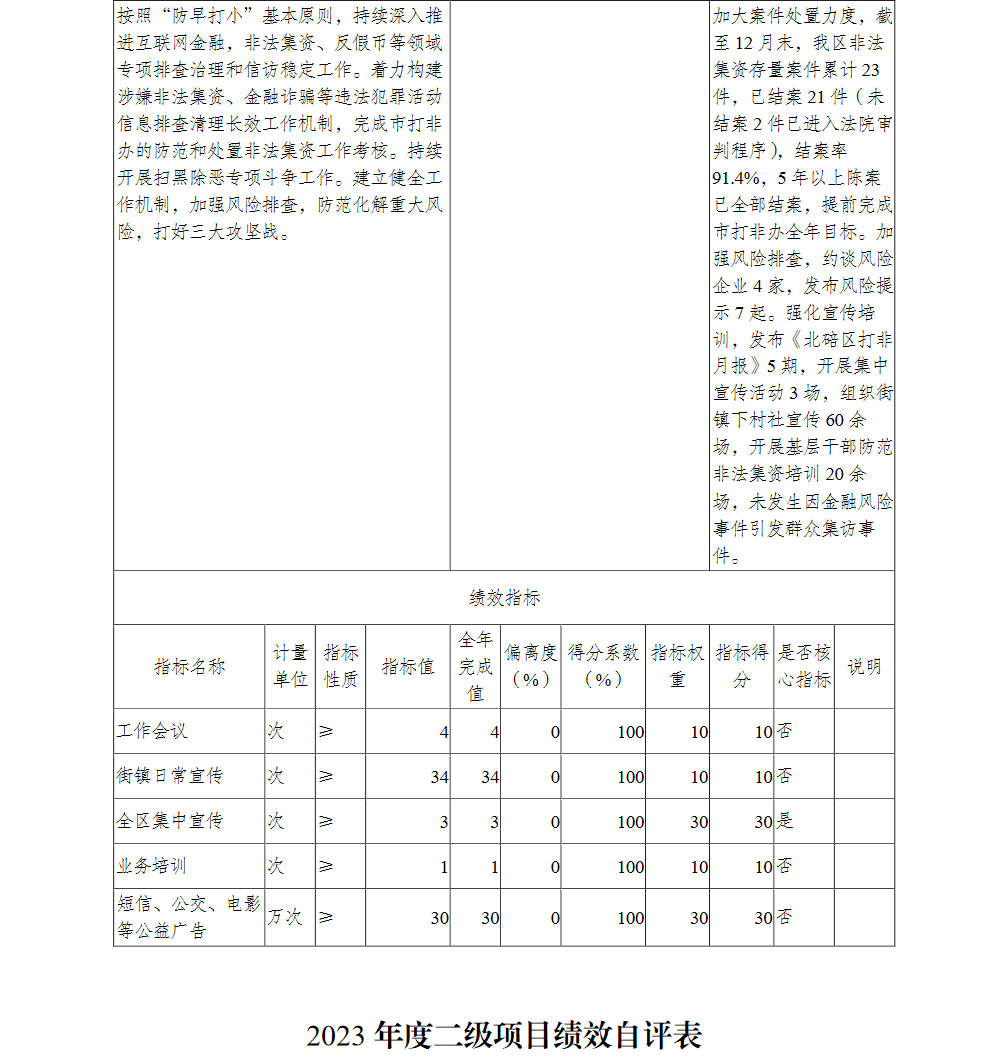 | 按照“防早打小”基本原则，持续深入推进互联网金融，非法集资、反假币等领域专项排查治理和信访稳定工作。着力构建涉嫌非法集资、金融诈骗等违法犯罪活动信息排查清理长效工作机制，完成市打非办的防范和处置非法集资工作考核。持续开展扫黑除恶专项斗争工作。建立健全工作机制，加强风险排查，防范化解重大风险，打好三大攻坚战。 | | 加大案件处置力度，截至12月末，我区非法集资存量案件累计23件，已结案21件（未结案2件已进入法院审判程序），结案率91.4%，5年以上陈案已全部结案，提前完成市打非办全年目标。加强风险排查，约谈风险企业4家，发布风险提示7起。强化宣传培训，发布《北碚区打非月报》5期，开展集中宣传活动3场，组织街镇下村社宣传60余场，开展基层干部防范非法集资培训20余场，未发生因金融风险事件引发群众集访事件。 |
|---|---|---|

绩效指标

| 指标名称 | 计量单位 | 指标性质 | 指标值 | 全年完成值 | 偏离度（%） | 得分系数（%） | 指标权重 | 指标得分 | 是否核心指标 | 说明 |
|---|---|---|---|---|---|---|---|---|---|---|
| 工作会议 | 次 | ≥ | 4 | 4 | 0 | 100 | 10 | 10 | 否 | |
| 街镇日常宣传 | 次 | ≥ | 34 | 34 | 0 | 100 | 10 | 10 | 否 | |
| 全区集中宣传 | 次 | ≥ | 3 | 3 | 0 | 100 | 30 | 30 | 是 | |
| 业务培训 | 次 | ≥ | 1 | 1 | 0 | 100 | 10 | 10 | 否 | |
| 短信、公交、电影等公益广告 | 万次 | ≥ | 30 | 30 | 0 | 100 | 30 | 30 | 否 | |

2023 年度二级项目绩效自评表